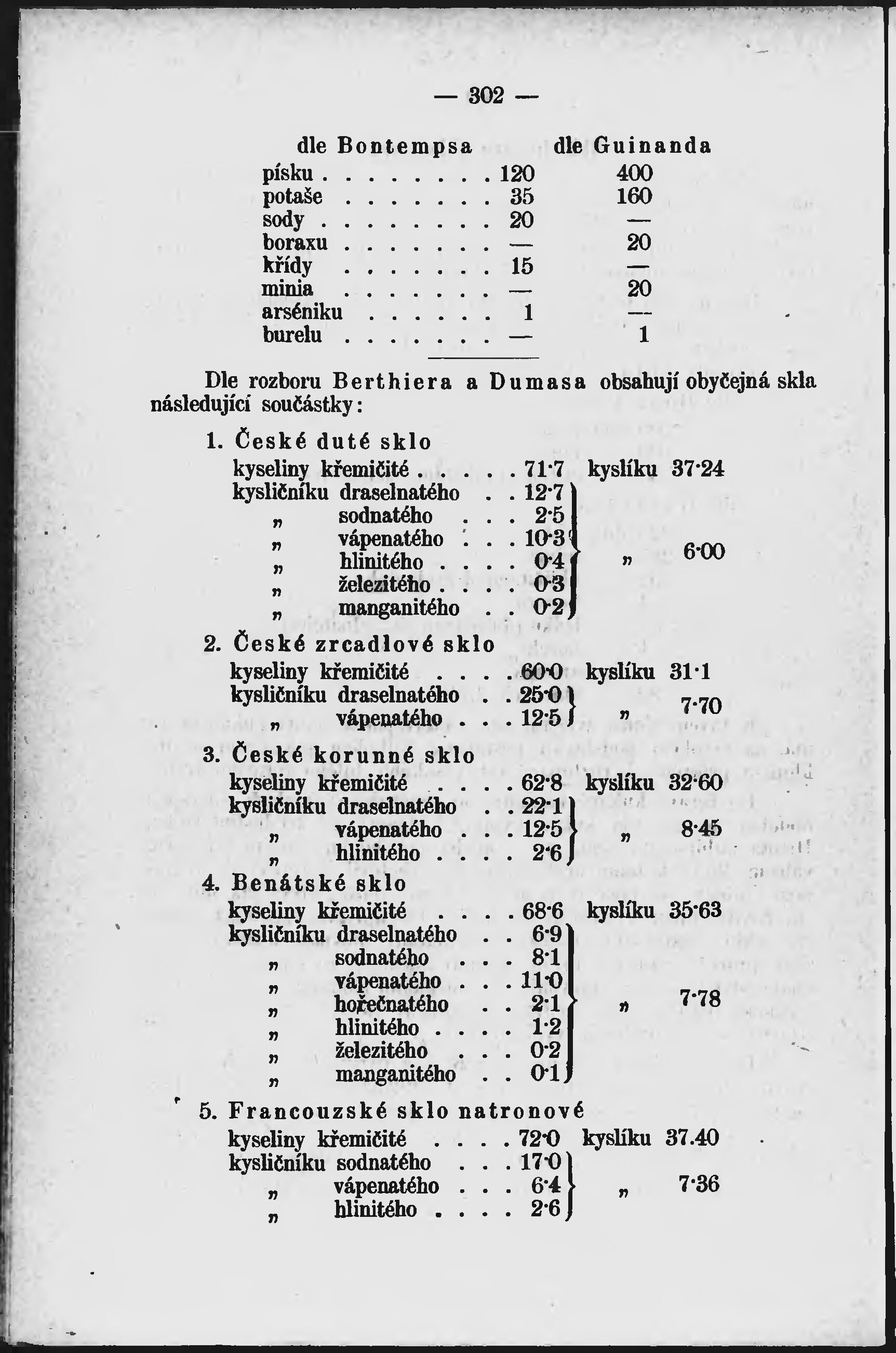 — 302 —

| | dle Bontempsa | dle Guinanda |
|---|---|---|
| písku | 120 | 400 |
| potaše | 35 | 160 |
| sody | 20 | — |
| boraxu | — | 20 |
| křídy | 15 | — |
| minia | — | 20 |
| arséniku | 1 | — |
| burelu | — | 1 |

Dle rozboru Berthiera a Dumasa obsahují obyčejná skla následující součástky:

1. České duté sklo
kyseliny křemičité 71·7 kyslíku 37·24
kysličníku draselnatého 12·7
„ sodnatého 2·5
„ vápenatého 10·3
„ hlinitého 0·4 „ 6·00
„ železitého 0·3
„ manganitého 0·2

2. České zrcadlové sklo
kyseliny křemičité 60·0 kyslíku 31·1
kysličníku draselnatého 25·0
„ vápenatého 12·5 „ 7·70

3. České korunné sklo
kyseliny křemičité 62·8 kyslíku 32·60
kysličníku draselnatého 22·1
„ vápenatého 12·5 „ 8·45
„ hlinitého 2·6

4. Benátské sklo
kyseliny křemičité 68·6 kyslíku 35·63
kysličníku draselnatého 6·9
„ sodnatého 8·1
„ vápenatého 11·0
„ hořečnatého 2·1 „ 7·78
„ hlinitého 1·2
„ železitého 0·2
„ manganitého 0·1

5. Francouzské sklo natronové
kyseliny křemičité 72·0 kyslíku 37.40
kysličníku sodnatého 17·0
„ vápenatého 6·4 „ 7·36
„ hlinitého 2·6